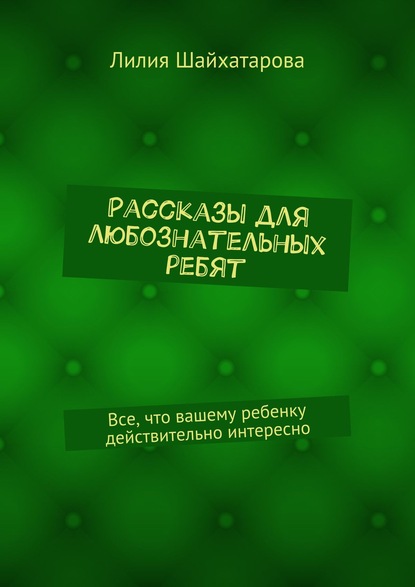 Лилия Шайхатарова

РАССКАЗЫ ДЛЯ ЛЮБОЗНАТЕЛЬНЫХ РЕБЯТ

Все, что вашему ребенку действительно интересно